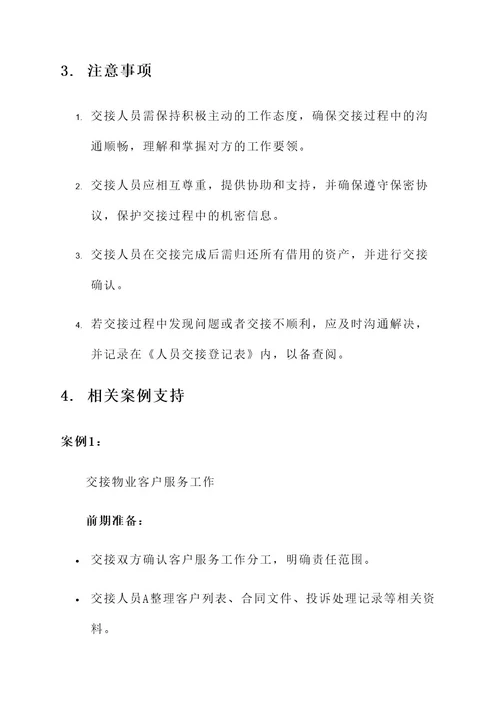 3. 注意事项

1. 交接人员需保持积极主动的工作态度，确保交接过程中的沟通顺畅，理解和掌握对方的工作要领。

2. 交接人员应相互尊重，提供协助和支持，并确保遵守保密协议，保护交接过程中的机密信息。

3. 交接人员在交接完成后需归还所有借用的资产，并进行交接确认。

4. 若交接过程中发现问题或者交接不顺利，应及时沟通解决，并记录在《人员交接登记表》内，以备查阅。

4. 相关案例支持

案例1：

交接物业客户服务工作

前期准备：

• 交接双方确认客户服务工作分工，明确责任范围。

• 交接人员A整理客户列表、合同文件、投诉处理记录等相关资料。